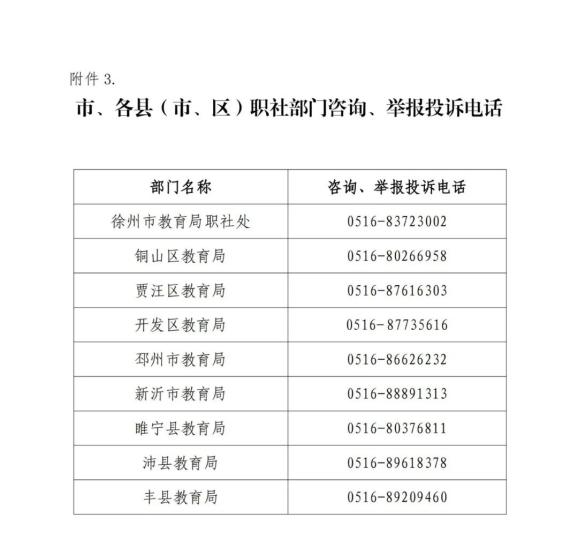 附件 3.

市、各县（市、区）职社部门咨询、举报投诉电话

| 部门名称 | 咨询、举报投诉电话 |
|---|---|
| 徐州市教育局职社处 | 0516-83723002 |
| 铜山区教育局 | 0516-80266958 |
| 贾汪区教育局 | 0516-87616303 |
| 开发区教育局 | 0516-87735616 |
| 邳州市教育局 | 0516-86626232 |
| 新沂市教育局 | 0516-88891313 |
| 睢宁县教育局 | 0516-80376811 |
| 沛县教育局 | 0516-89618378 |
| 丰县教育局 | 0516-89209460 |